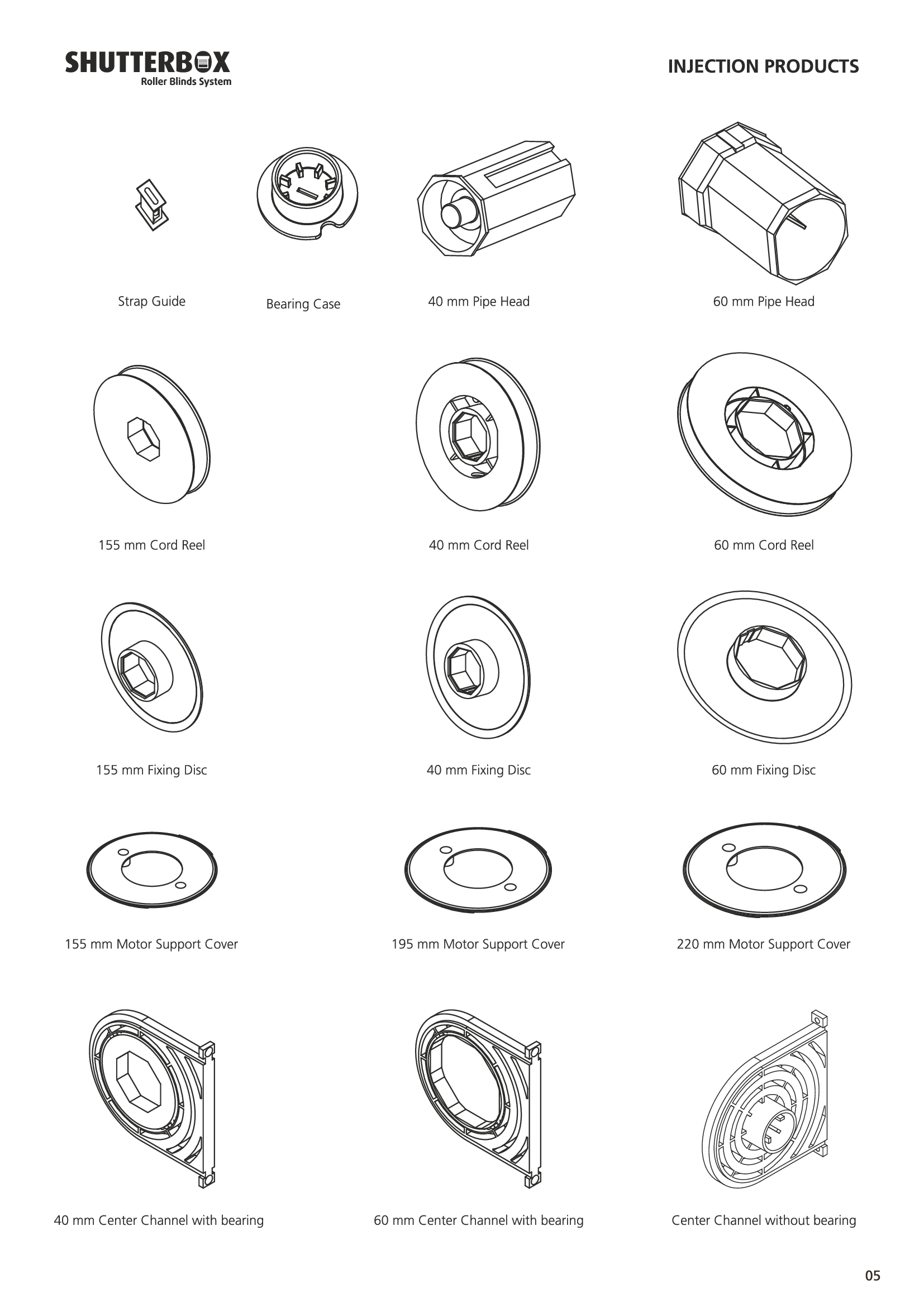 SHUTTERBOX
Roller Blinds System

INJECTION PRODUCTS

Strap Guide

Bearing Case

40 mm Pipe Head

60 mm Pipe Head

155 mm Cord Reel

40 mm Cord Reel

60 mm Cord Reel

155 mm Fixing Disc

40 mm Fixing Disc

60 mm Fixing Disc

155 mm Motor Support Cover

195 mm Motor Support Cover

220 mm Motor Support Cover

40 mm Center Channel with bearing

60 mm Center Channel with bearing

Center Channel without bearing

05